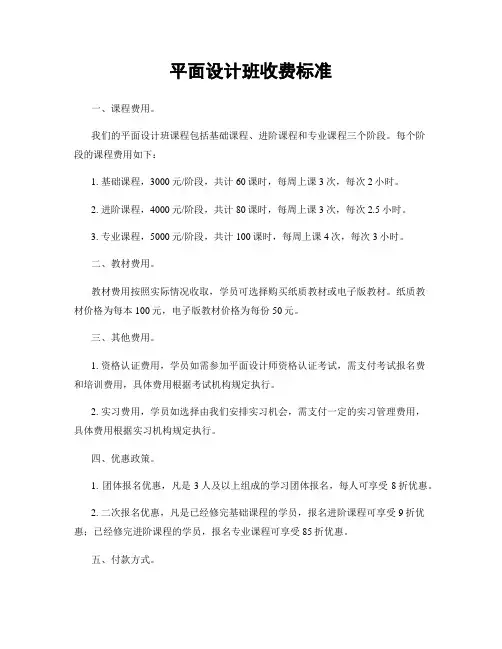 平面设计班收费标准

一、课程费用。

我们的平面设计班课程包括基础课程、进阶课程和专业课程三个阶段。每个阶段的课程费用如下：

1. 基础课程，3000 元/阶段，共计 60 课时，每周上课 3 次，每次 2 小时。

2. 进阶课程，4000 元/阶段，共计 80 课时，每周上课 3 次，每次 2.5 小时。

3. 专业课程，5000 元/阶段，共计 100 课时，每周上课 4 次，每次 3 小时。

二、教材费用。

教材费用按照实际情况收取，学员可选择购买纸质教材或电子版教材。纸质教材价格为每本 100 元，电子版教材价格为每份 50 元。

三、其他费用。

1. 资格认证费用，学员如需参加平面设计师资格认证考试，需支付考试报名费和培训费用，具体费用根据考试机构规定执行。

2. 实习费用，学员如选择由我们安排实习机会，需支付一定的实习管理费用，具体费用根据实习机构规定执行。

四、优惠政策。

1. 团体报名优惠，凡是 3 人及以上组成的学习团体报名，每人可享受 8 折优惠。

2. 二次报名优惠，凡是已经修完基础课程的学员，报名进阶课程可享受 9 折优惠；已经修完进阶课程的学员，报名专业课程可享受 85 折优惠。

五、付款方式。